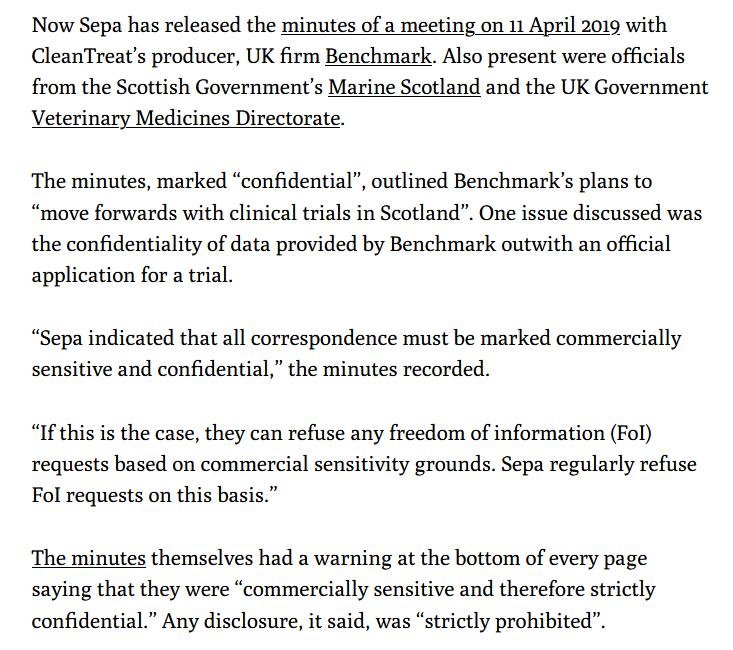 Now Sepa has released the minutes of a meeting on 11 April 2019 with CleanTreat's producer, UK firm Benchmark. Also present were officials from the Scottish Government's Marine Scotland and the UK Government Veterinary Medicines Directorate.

The minutes, marked "confidential", outlined Benchmark's plans to "move forwards with clinical trials in Scotland". One issue discussed was the confidentiality of data provided by Benchmark outwith an official application for a trial.

"Sepa indicated that all correspondence must be marked commercially sensitive and confidential," the minutes recorded.

"If this is the case, they can refuse any freedom of information (FoI) requests based on commercial sensitivity grounds. Sepa regularly refuse FoI requests on this basis."

The minutes themselves had a warning at the bottom of every page saying that they were "commercially sensitive and therefore strictly confidential." Any disclosure, it said, was "strictly prohibited".